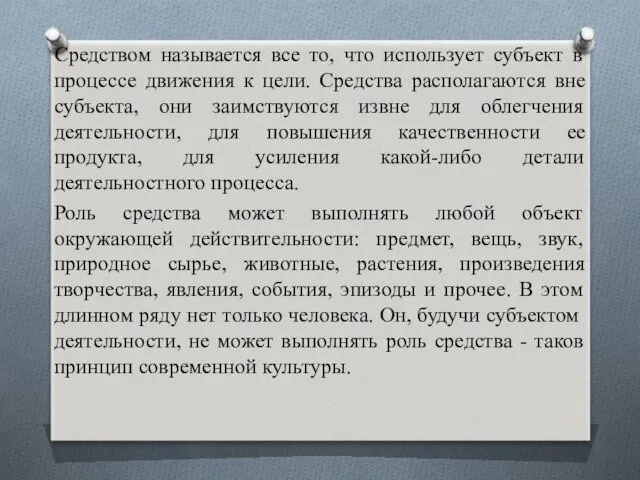 Средством называется все то, что использует субъект в процессе движения к цели. Средства располагаются вне субъекта, они заимствуются извне для облегчения деятельности, для повышения качественности ее продукта, для усиления какой-либо детали деятельностного процесса.

Роль средства может выполнять любой объект окружающей действительности: предмет, вещь, звук, природное сырье, животные, растения, произведения творчества, явления, события, эпизоды и прочее. В этом длинном ряду нет только человека. Он, будучи субъектом деятельности, не может выполнять роль средства - таков принцип современной культуры.